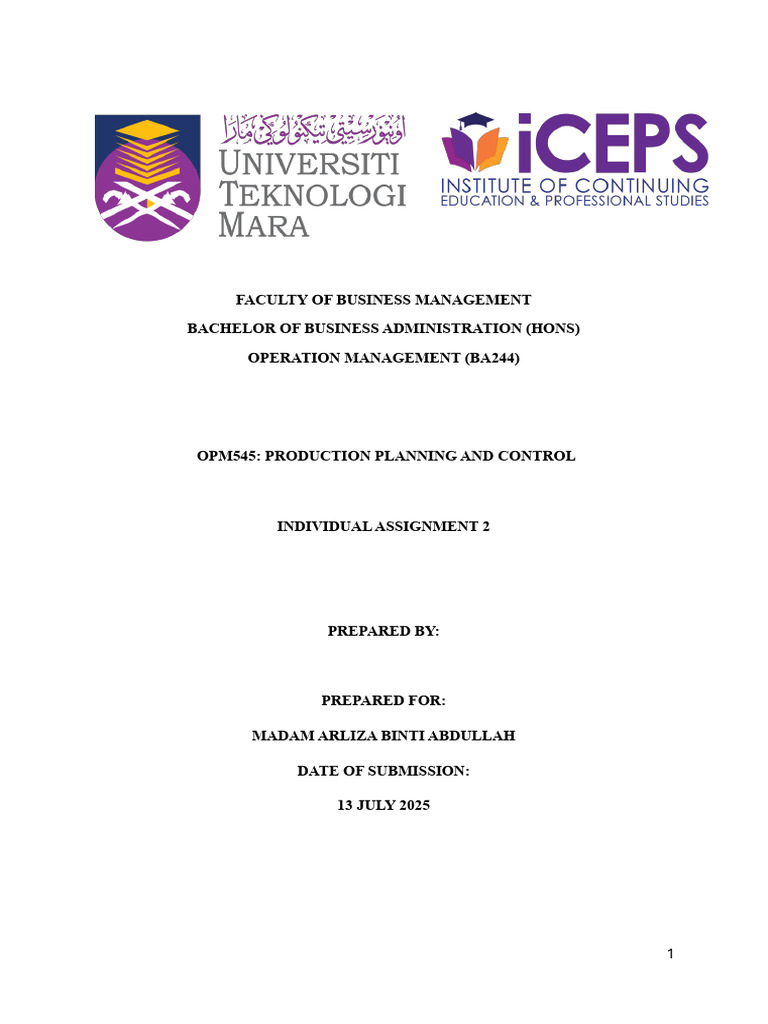 اونيۏرسيتي تيكنولوݢي مارا
UNIVERSITI TEKNOLOGI MARA

iCEPS
INSTITUTE OF CONTINUING EDUCATION & PROFESSIONAL STUDIES

FACULTY OF BUSINESS MANAGEMENT
BACHELOR OF BUSINESS ADMINISTRATION (HONS)
OPERATION MANAGEMENT (BA244)

OPM545: PRODUCTION PLANNING AND CONTROL

INDIVIDUAL ASSIGNMENT 2

PREPARED BY:

PREPARED FOR:
MADAM ARLIZA BINTI ABDULLAH
DATE OF SUBMISSION:
13 JULY 2025

1